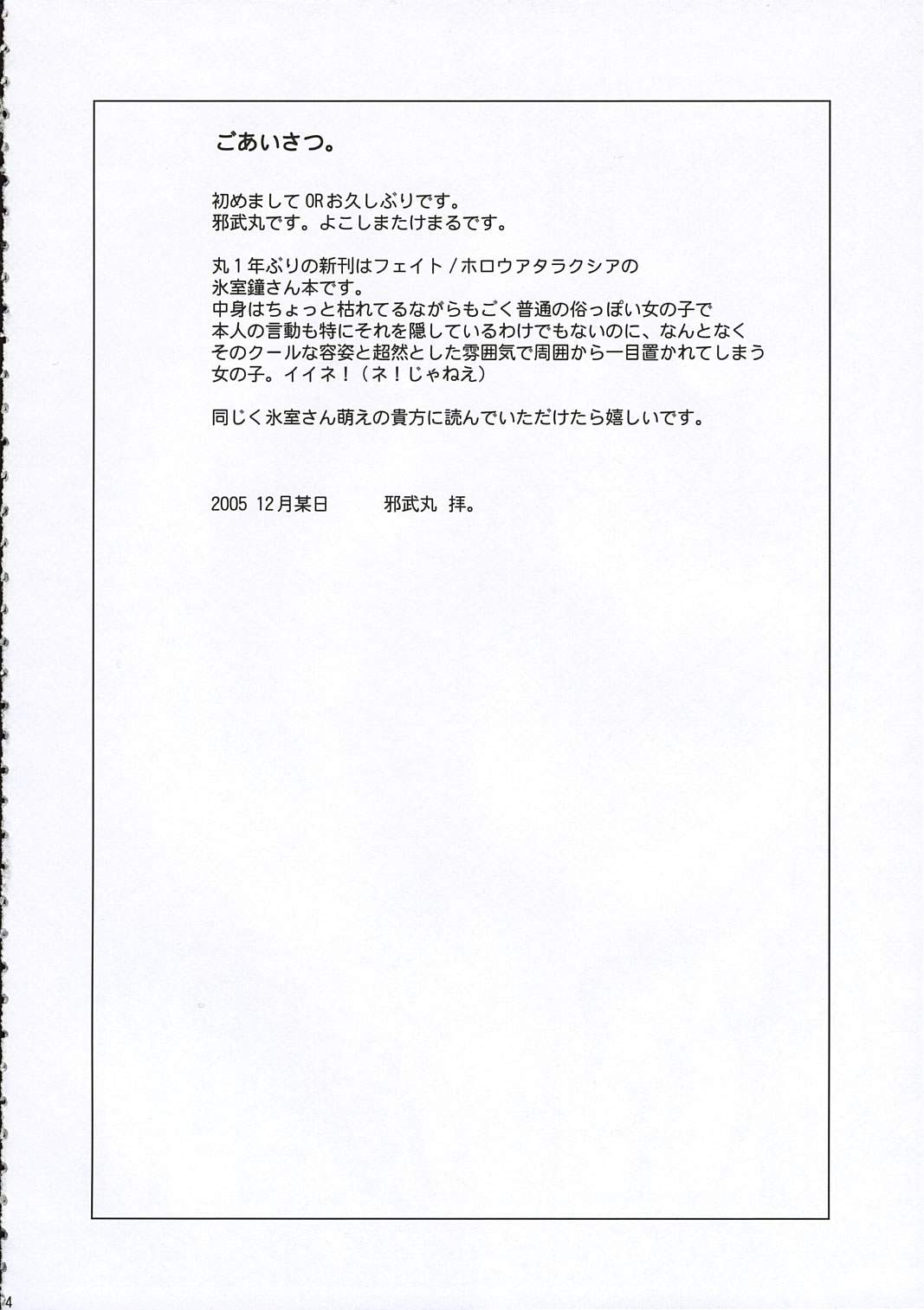 ごあいさつ。

初めまして OR お久しぶりです。
邪武丸です。よこしまたけまるです。

丸１年ぶりの新刊はフェイト／ホロウアタラクシアの
氷室鐘さん本です。
中身はちょっと枯れてるながらもごく普通の俗っぽい女の子で
本人の言動も特にそれを隠しているわけでもないのに、なんとなく
そのクールな容姿と超然とした雰囲気で周囲から一目置かれてしまう
女の子。イイネ！（ネ！じゃねえ）

同じく氷室さん萌えの貴方に読んでいただけたら嬉しいです。

2005 12月某日　　　邪武丸 拝。

4